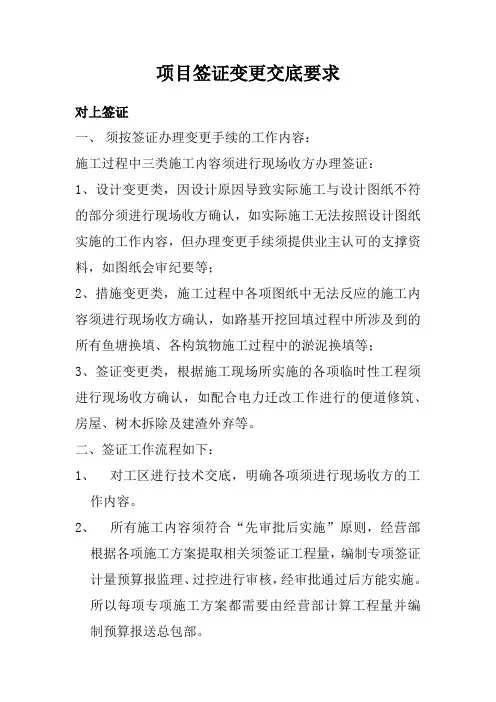 项目签证变更交底要求

对上签证

一、 须按签证办理变更手续的工作内容：

施工过程中三类施工内容须进行现场收方办理签证：

1、设计变更类，因设计原因导致实际施工与设计图纸不符的部分须进行现场收方确认，如实际施工无法按照设计图纸实施的工作内容，但办理变更手续须提供业主认可的支撑资料，如图纸会审纪要等；

2、措施变更类，施工过程中各项图纸中无法反应的施工内容须进行现场收方确认，如路基开挖回填过程中所涉及到的所有鱼塘换填、各构筑物施工过程中的淤泥换填等；

3、签证变更类，根据施工现场所实施的各项临时性工程须进行现场收方确认，如配合电力迁改工作进行的便道修筑、房屋、树木拆除及建渣外弃等。

二、签证工作流程如下：

1、 对工区进行技术交底，明确各项须进行现场收方的工作内容。

2、 所有施工内容须符合“先审批后实施”原则，经营部根据各项施工方案提取相关须签证工程量，编制专项签证计量预算报监理、过控进行审核，经审批通过后方能实施。所以每项专项施工方案都需要由经营部计算工程量并编制预算报送总包部。